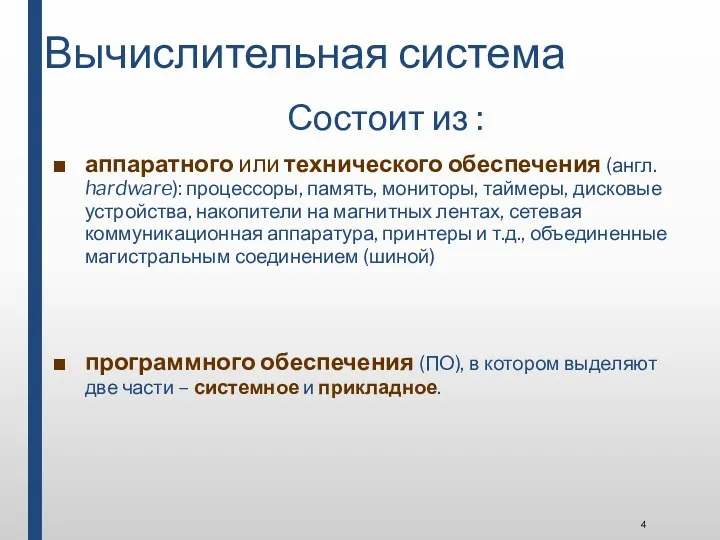 Вычислительная система

Состоит из :

■ аппаратного или технического обеспечения (англ. hardware): процессоры, память, мониторы, таймеры, дисковые устройства, накопители на магнитных лентах, сетевая коммуникационная аппаратура, принтеры и т.д., объединенные магистральным соединением (шиной)

■ программного обеспечения (ПО), в котором выделяют две части – системное и прикладное.

4